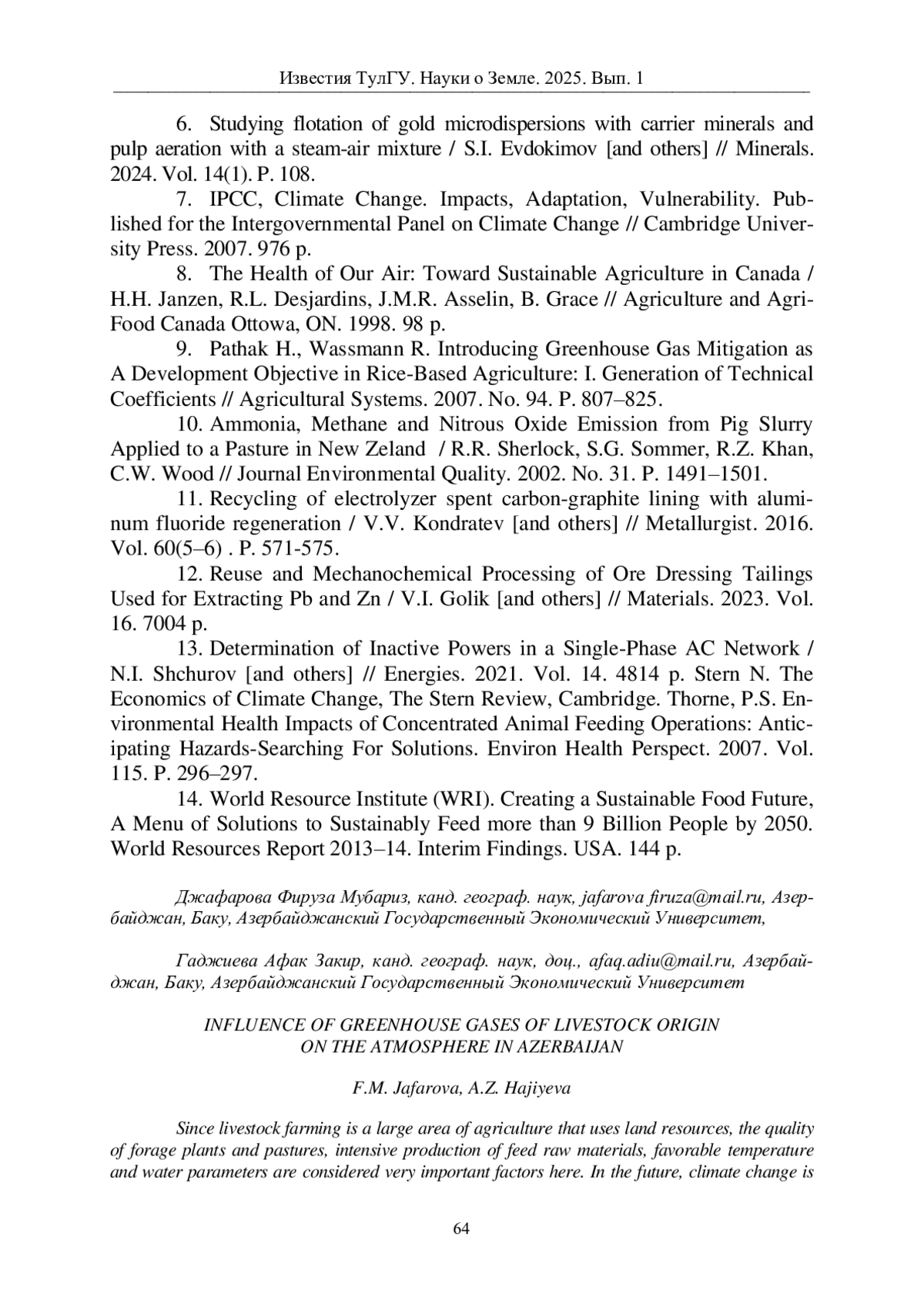 Известия ТулГУ. Науки о Земле. 2025. Вып. 1

6. Studying flotation of gold microdispersions with carrier minerals and pulp aeration with a steam-air mixture / S.I. Evdokimov [and others] // Minerals. 2024. Vol. 14(1). P. 108.

7. IPCC, Climate Change. Impacts, Adaptation, Vulnerability. Published for the Intergovernmental Panel on Climate Change // Cambridge University Press. 2007. 976 p.

8. The Health of Our Air: Toward Sustainable Agriculture in Canada / H.H. Janzen, R.L. Desjardins, J.M.R. Asselin, B. Grace // Agriculture and Agri-Food Canada Ottowa, ON. 1998. 98 p.

9. Pathak H., Wassmann R. Introducing Greenhouse Gas Mitigation as A Development Objective in Rice-Based Agriculture: I. Generation of Technical Coefficients // Agricultural Systems. 2007. No. 94. P. 807–825.

10. Ammonia, Methane and Nitrous Oxide Emission from Pig Slurry Applied to a Pasture in New Zeland / R.R. Sherlock, S.G. Sommer, R.Z. Khan, C.W. Wood // Journal Environmental Quality. 2002. No. 31. P. 1491–1501.

11. Recycling of electrolyzer spent carbon-graphite lining with aluminum fluoride regeneration / V.V. Kondratev [and others] // Metallurgist. 2016. Vol. 60(5–6) . P. 571-575.

12. Reuse and Mechanochemical Processing of Ore Dressing Tailings Used for Extracting Pb and Zn / V.I. Golik [and others] // Materials. 2023. Vol. 16. 7004 p.

13. Determination of Inactive Powers in a Single-Phase AC Network / N.I. Shchurov [and others] // Energies. 2021. Vol. 14. 4814 p. Stern N. The Economics of Climate Change, The Stern Review, Cambridge. Thorne, P.S. Environmental Health Impacts of Concentrated Animal Feeding Operations: Anticipating Hazards-Searching For Solutions. Environ Health Perspect. 2007. Vol. 115. P. 296–297.

14. World Resource Institute (WRI). Creating a Sustainable Food Future, A Menu of Solutions to Sustainably Feed more than 9 Billion People by 2050. World Resources Report 2013–14. Interim Findings. USA. 144 p.

Джафарова Фируза Мубариз, канд. географ. наук, jafarova firuza@mail.ru, Азербайджан, Баку, Азербайджанский Государственный Экономический Университет,

Гаджиева Афак Закир, канд. географ. наук, доц., afaq.adiu@mail.ru, Азербайджан, Баку, Азербайджанский Государственный Экономический Университет

INFLUENCE OF GREENHOUSE GASES OF LIVESTOCK ORIGIN ON THE ATMOSPHERE IN AZERBAIJAN

F.M. Jafarova, A.Z. Hajiyeva

Since livestock farming is a large area of agriculture that uses land resources, the quality of forage plants and pastures, intensive production of feed raw materials, favorable temperature and water parameters are considered very important factors here. In the future, climate change is

64